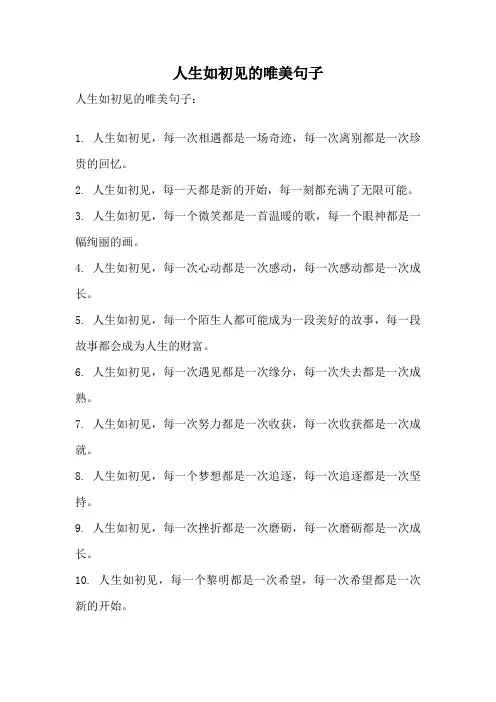 人生如初见的唯美句子

人生如初见的唯美句子：

1. 人生如初见，每一次相遇都是一场奇迹，每一次离别都是一次珍贵的回忆。

2. 人生如初见，每一天都是新的开始，每一刻都充满了无限可能。

3. 人生如初见，每一个微笑都是一首温暖的歌，每一个眼神都是一幅绚丽的画。

4. 人生如初见，每一次心动都是一次感动，每一次感动都是一次成长。

5. 人生如初见，每一个陌生人都可能成为一段美好的故事，每一段故事都会成为人生的财富。

6. 人生如初见，每一次遇见都是一次缘分，每一次失去都是一次成熟。

7. 人生如初见，每一次努力都是一次收获，每一次收获都是一次成就。

8. 人生如初见，每一个梦想都是一次追逐，每一次追逐都是一次坚持。

9. 人生如初见，每一次挫折都是一次磨砺，每一次磨砺都是一次成长。

10. 人生如初见，每一个黎明都是一次希望，每一次希望都是一次新的开始。